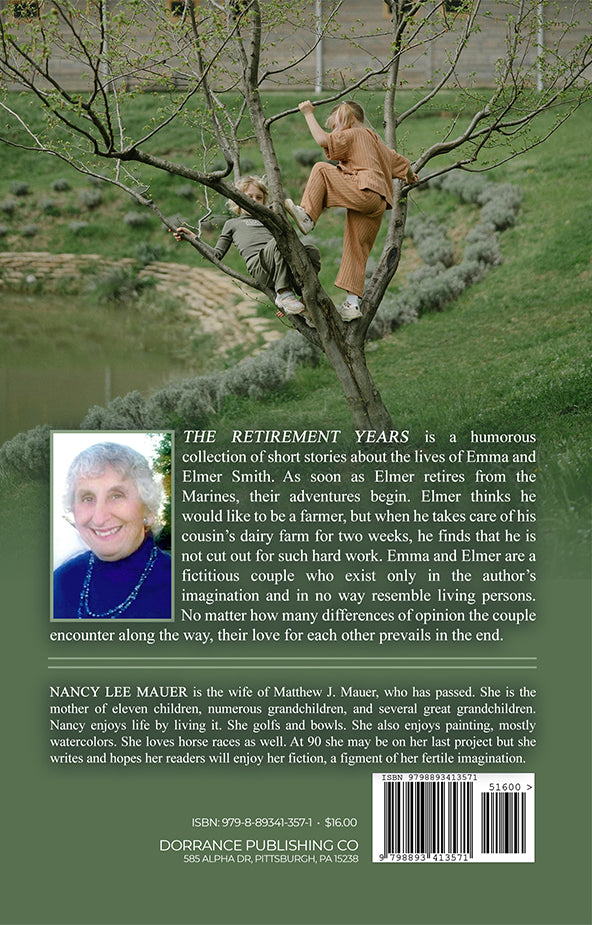 THE RETIREMENT YEARS is a humorous collection of short stories about the lives of Emma and Elmer Smith. As soon as Elmer retires from the Marines, their adventures begin. Elmer thinks he would like to be a farmer, but when he takes care of his cousin's dairy farm for two weeks, he finds that he is not cut out for such hard work. Emma and Elmer are a fictitious couple who exist only in the author's imagination and in no way resemble living persons. No matter how many differences of opinion the couple encounter along the way, their love for each other prevails in the end.

NANCY LEE MAUER is the wife of Matthew J. Mauer, who has passed. She is the mother of eleven children, numerous grandchildren, and several great grandchildren. Nancy enjoys life by living it. She golfs and bowls. She also enjoys painting, mostly watercolors. She loves horse races as well. At 90 she may be on her last project but she writes and hopes her readers will enjoy her fiction, a figment of her fertile imagination.

ISBN 9798893413571

51600 >

9 798893 413571

ISBN: 979-8-89341-357-1 · $16.00

DORRANCE PUBLISHING CO
585 ALPHA DR, PITTSBURGH, PA 15238